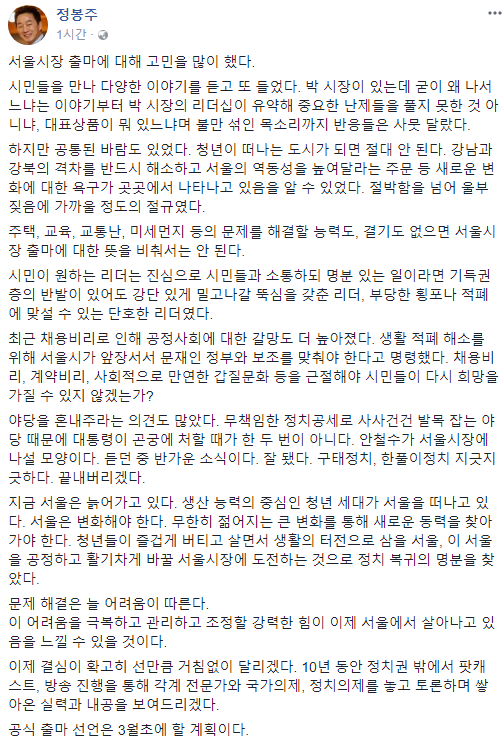 정봉주
1시간 · 

서울시장 출마에 대해 고민을 많이 했다.

시민들을 만나 다양한 이야기를 듣고 또 들었다. 박 시장이 있는데 굳이 왜 나서느냐는 이야기부터 박 시장의 리더십이 유약해 중요한 난제들을 풀지 못한 것 아니냐, 대표상품이 뭐 있느냐며 불만 섞인 목소리까지 반응들은 사뭇 달랐다.

하지만 공통된 바람도 있었다. 청년이 떠나는 도시가 되면 절대 안 된다. 강남과 강북의 격차를 반드시 해소하고 서울의 역동성을 높여달라는 주문 등 새로운 변화에 대한 욕구가 곳곳에서 나타나고 있음을 알 수 있었다. 절박함을 넘어 울부짖음에 가까울 정도의 절규였다.

주택, 교육, 교통난, 미세먼지 등의 문제를 해결할 능력도, 결기도 없으면 서울시장 출마에 대한 뜻을 비춰서는 안 된다.

시민이 원하는 리더는 진심으로 시민들과 소통하되 명분 있는 일이라면 기득권층의 반발이 있어도 강단 있게 밀고나갈 뚝심을 갖춘 리더, 부당한 횡포나 적폐에 맞설 수 있는 단호한 리더였다.

최근 채용비리로 인해 공정사회에 대한 갈망도 더 높아졌다. 생활 적폐 해소를 위해 서울시가 앞장서서 문재인 정부와 보조를 맞춰야 한다고 명령했다. 채용비리, 계약비리, 사회적으로 만연한 갑질문화 등을 근절해야 시민들이 다시 희망을 가질 수 있지 않겠는가?

야당을 혼내주라는 의견도 많았다. 무책임한 정치공세로 사사건건 발목 잡는 야당 때문에 대통령이 곤궁에 처할 때가 한 두 번이 아니다. 안철수가 서울시장에 나설 모양이다. 듣던 중 반가운 소식이다. 잘 됐다. 구태정치, 한풀이정치 지긋지긋하다. 끝내버리겠다.

지금 서울은 늙어가고 있다. 생산 능력의 중심인 청년 세대가 서울을 떠나고 있다. 서울은 변화해야 한다. 무한히 젊어지는 큰 변화를 통해 새로운 동력을 찾아가야 한다. 청년들이 즐겁게 버티고 살면서 생활의 터전으로 삼을 서울, 이 서울을 공정하고 활기차게 바꿀 서울시장에 도전하는 것으로 정치 복귀의 명분을 찾았다.

문제 해결은 늘 어려움이 따른다.
이 어려움을 극복하고 관리하고 조정할 강력한 힘이 이제 서울에서 살아나고 있음을 느낄 수 있을 것이다.

이제 결심이 확고히 선만큼 거침없이 달리겠다. 10년 동안 정치권 밖에서 팟캐스트, 방송 진행을 통해 각계 전문가와 국가의제, 정치의제를 놓고 토론하며 쌓아온 실력과 내공을 보여드리겠다.

공식 출마 선언은 3월초에 할 계획이다.